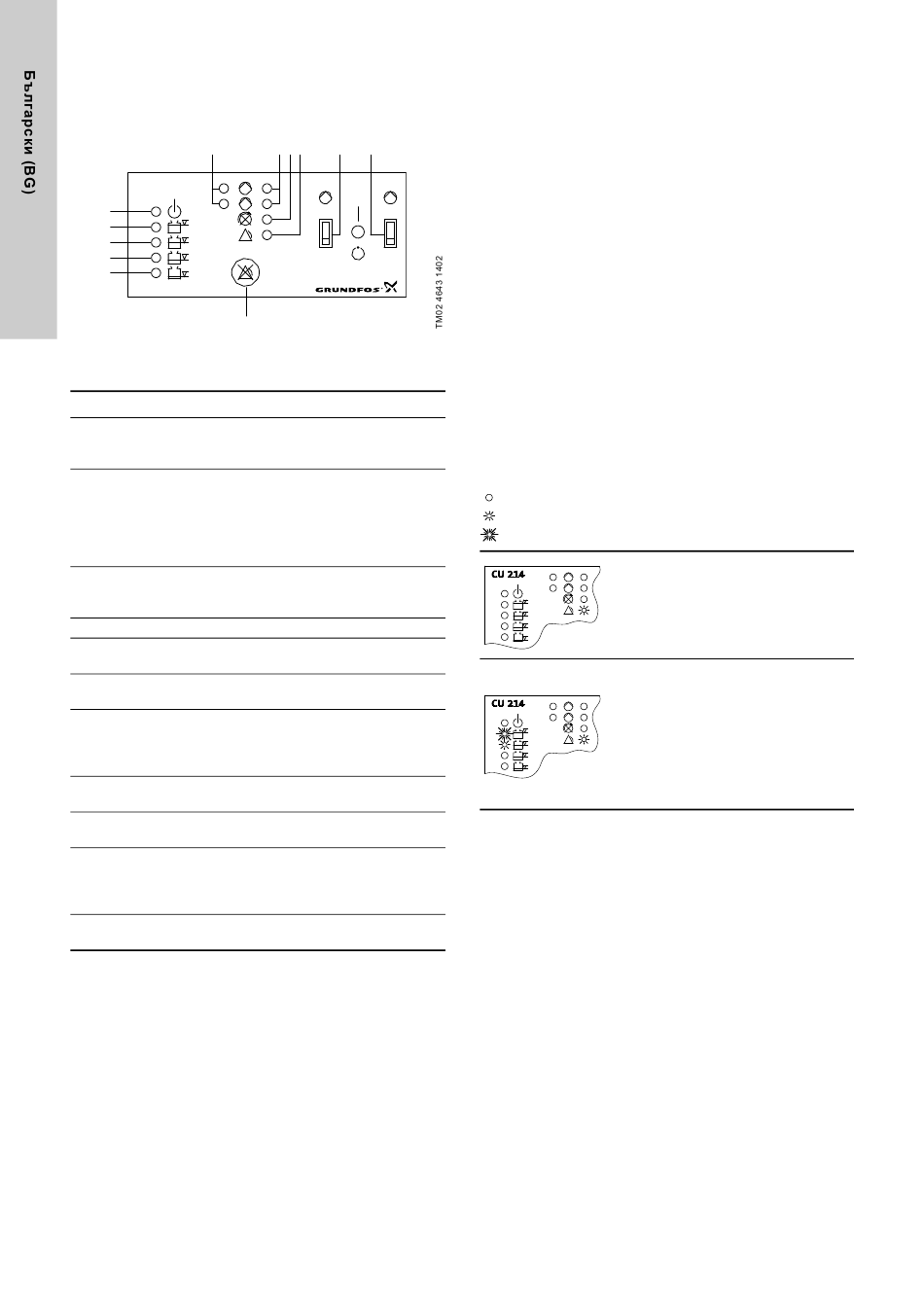 Български (BG)

GRUNDFOS

TM02 4643 1402

CU 214

CU 214